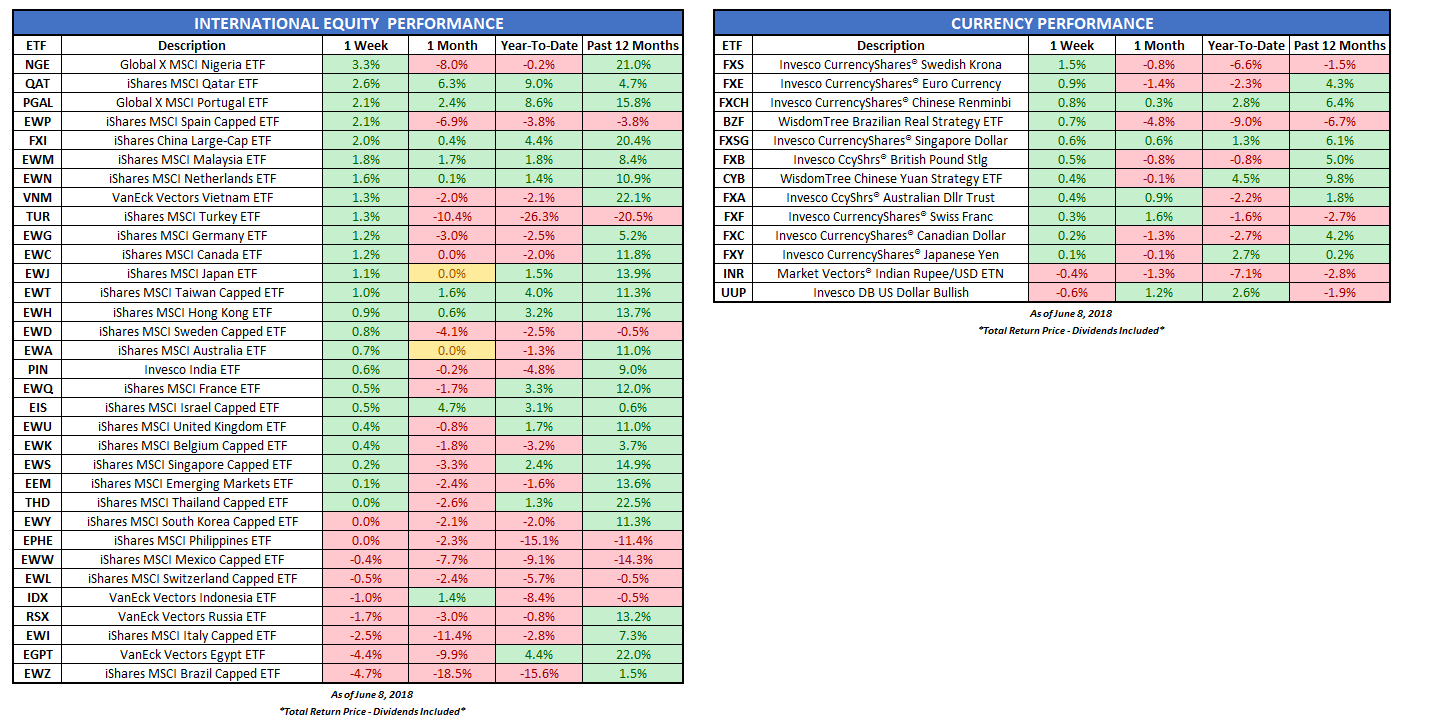 INTERNATIONAL EQUITY PERFORMANCE

| ETF | Description | 1 Week | 1 Month | Year-To-Date | Past 12 Months |
|---|---|---|---|---|---|
| NGE | Global X MSCI Nigeria ETF | 3.3% | -8.0% | -0.2% | 21.0% |
| QAT | iShares MSCI Qatar ETF | 2.6% | 6.3% | 9.0% | 4.7% |
| PGAL | Global X MSCI Portugal ETF | 2.1% | 2.4% | 8.6% | 15.8% |
| EWP | iShares MSCI Spain Capped ETF | 2.1% | -6.9% | -3.8% | -3.8% |
| FXI | iShares China Large-Cap ETF | 2.0% | 0.4% | 4.4% | 20.4% |
| EWM | iShares MSCI Malaysia ETF | 1.8% | 1.7% | 1.8% | 8.4% |
| EWN | iShares MSCI Netherlands ETF | 1.6% | 0.1% | 1.4% | 10.9% |
| VNM | VanEck Vectors Vietnam ETF | 1.3% | -2.0% | -2.1% | 22.1% |
| TUR | iShares MSCI Turkey ETF | 1.3% | -10.4% | -26.3% | -20.5% |
| EWG | iShares MSCI Germany ETF | 1.2% | -3.0% | -2.5% | 5.2% |
| EWC | iShares MSCI Canada ETF | 1.2% | 0.0% | -2.0% | 11.8% |
| EWJ | iShares MSCI Japan ETF | 1.1% | 0.0% | 1.5% | 13.9% |
| EWT | iShares MSCI Taiwan Capped ETF | 1.0% | 1.6% | 4.0% | 11.3% |
| EWH | iShares MSCI Hong Kong ETF | 0.9% | 0.6% | 3.2% | 13.7% |
| EWD | iShares MSCI Sweden Capped ETF | 0.8% | -4.1% | -2.5% | -0.5% |
| EWA | iShares MSCI Australia ETF | 0.7% | 0.0% | -1.3% | 11.0% |
| PIN | Invesco India ETF | 0.6% | -0.2% | -4.8% | 9.0% |
| EWQ | iShares MSCI France ETF | 0.5% | -1.7% | 3.3% | 12.0% |
| EIS | iShares MSCI Israel Capped ETF | 0.5% | 4.7% | 3.1% | 0.6% |
| EWU | iShares MSCI United Kingdom ETF | 0.4% | -0.8% | 1.7% | 11.0% |
| EWK | iShares MSCI Belgium Capped ETF | 0.4% | -1.8% | -3.2% | 3.7% |
| EWS | iShares MSCI Singapore Capped ETF | 0.2% | -3.3% | 2.4% | 14.9% |
| EEM | iShares MSCI Emerging Markets ETF | 0.1% | -2.4% | -1.6% | 13.6% |
| THD | iShares MSCI Thailand Capped ETF | 0.0% | -2.6% | 1.3% | 22.5% |
| EWY | iShares MSCI South Korea Capped ETF | 0.0% | -2.1% | -2.0% | 11.3% |
| EPHE | iShares MSCI Philippines ETF | 0.0% | -2.3% | -15.1% | -11.4% |
| EWW | iShares MSCI Mexico Capped ETF | -0.4% | -7.7% | -9.1% | -14.3% |
| EWL | iShares MSCI Switzerland Capped ETF | -0.5% | -2.4% | -5.7% | -0.5% |
| IDX | VanEck Vectors Indonesia ETF | -1.0% | 1.4% | -8.4% | -0.5% |
| RSX | VanEck Vectors Russia ETF | -1.7% | -3.0% | -0.8% | 13.2% |
| EWI | iShares MSCI Italy Capped ETF | -2.5% | -11.4% | -2.8% | 7.3% |
| EGPT | VanEck Vectors Egypt ETF | -4.4% | -9.9% | 4.4% | 22.0% |
| EWZ | iShares MSCI Brazil Capped ETF | -4.7% | -18.5% | -15.6% | 1.5% |

As of June 8, 2018
*Total Return Price - Dividends Included*

CURRENCY PERFORMANCE

| ETF | Description | 1 Week | 1 Month | Year-To-Date | Past 12 Months |
|---|---|---|---|---|---|
| FXS | Invesco CurrencyShares® Swedish Krona | 1.5% | -0.8% | -6.6% | -1.5% |
| FXE | Invesco CurrencyShares® Euro Currency | 0.9% | -1.4% | -2.3% | 4.3% |
| FXCH | Invesco CurrencyShares® Chinese Renminbi | 0.8% | 0.3% | 2.8% | 6.4% |
| BZF | WisdomTree Brazilian Real Strategy ETF | 0.7% | -4.8% | -9.0% | -6.7% |
| FXSG | Invesco CurrencyShares® Singapore Dollar | 0.6% | 0.6% | 1.3% | 6.1% |
| FXB | Invesco CcyShrs® British Pound Stlg | 0.5% | -0.8% | -0.8% | 5.0% |
| CYB | WisdomTree Chinese Yuan Strategy ETF | 0.4% | -0.1% | 4.5% | 9.8% |
| FXA | Invesco CcyShrs® Australian Dllr Trust | 0.4% | 0.9% | -2.2% | 1.8% |
| FXF | Invesco CurrencyShares® Swiss Franc | 0.3% | 1.6% | -1.6% | -2.7% |
| FXC | Invesco CurrencyShares® Canadian Dollar | 0.2% | -1.3% | -2.7% | 4.2% |
| FXY | Invesco CurrencyShares® Japanese Yen | 0.1% | -0.1% | 2.7% | 0.2% |
| INR | Market Vectors® Indian Rupee/USD ETN | -0.4% | -1.3% | -7.1% | -2.8% |
| UUP | Invesco DB US Dollar Bullish | -0.6% | 1.2% | 2.6% | -1.9% |

As of June 8, 2018
*Total Return Price - Dividends Included*